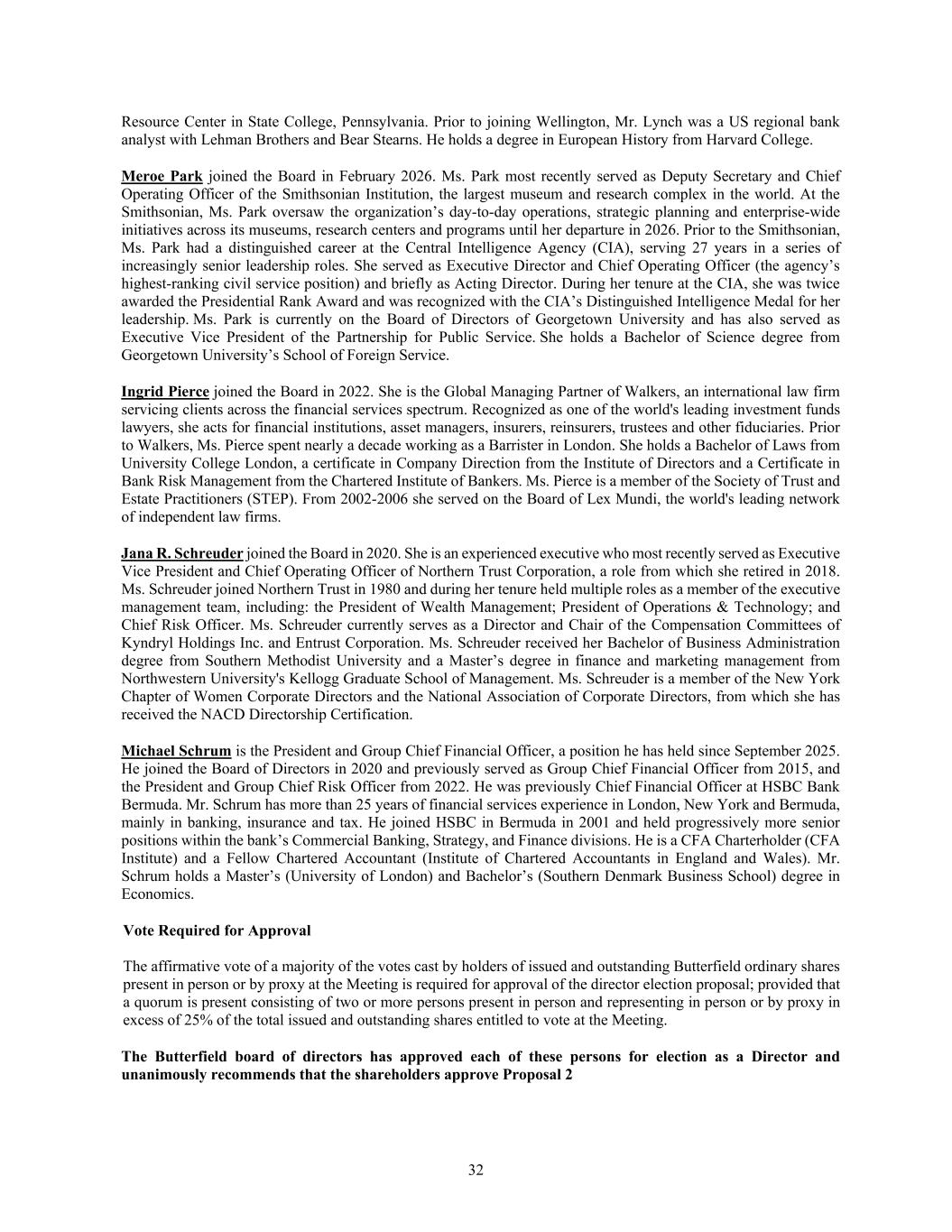 Resource Center in State College, Pennsylvania. Prior to joining Wellington, Mr. Lynch was a US regional bank analyst with Lehman Brothers and Bear Stearns. He holds a degree in European History from Harvard College.

Meroe Park joined the Board in February 2026. Ms. Park most recently served as Deputy Secretary and Chief Operating Officer of the Smithsonian Institution, the largest museum and research complex in the world. At the Smithsonian, Ms. Park oversaw the organization's day-to-day operations, strategic planning and enterprise-wide initiatives across its museums, research centers and programs until her departure in 2026. Prior to the Smithsonian, Ms. Park had a distinguished career at the Central Intelligence Agency (CIA), serving 27 years in a series of increasingly senior leadership roles. She served as Executive Director and Chief Operating Officer (the agency's highest-ranking civil service position) and briefly as Acting Director. During her tenure at the CIA, she was twice awarded the Presidential Rank Award and was recognized with the CIA's Distinguished Intelligence Medal for her leadership. Ms. Park is currently on the Board of Directors of Georgetown University and has also served as Executive Vice President of the Partnership for Public Service. She holds a Bachelor of Science degree from Georgetown University's School of Foreign Service.

Ingrid Pierce joined the Board in 2022. She is the Global Managing Partner of Walkers, an international law firm servicing clients across the financial services spectrum. Recognized as one of the world's leading investment funds lawyers, she acts for financial institutions, asset managers, insurers, reinsurers, trustees and other fiduciaries. Prior to Walkers, Ms. Pierce spent nearly a decade working as a Barrister in London. She holds a Bachelor of Laws from University College London, a certificate in Company Direction from the Institute of Directors and a Certificate in Bank Risk Management from the Chartered Institute of Bankers. Ms. Pierce is a member of the Society of Trust and Estate Practitioners (STEP). From 2002-2006 she served on the Board of Lex Mundi, the world's leading network of independent law firms.

Jana R. Schreuder joined the Board in 2020. She is an experienced executive who most recently served as Executive Vice President and Chief Operating Officer of Northern Trust Corporation, a role from which she retired in 2018. Ms. Schreuder joined Northern Trust in 1980 and during her tenure held multiple roles as a member of the executive management team, including: the President of Wealth Management; President of Operations & Technology; and Chief Risk Officer. Ms. Schreuder currently serves as a Director and Chair of the Compensation Committees of Kyndryl Holdings Inc. and Entrust Corporation. Ms. Schreuder received her Bachelor of Business Administration degree from Southern Methodist University and a Master's degree in finance and marketing management from Northwestern University's Kellogg Graduate School of Management. Ms. Schreuder is a member of the New York Chapter of Women Corporate Directors and the National Association of Corporate Directors, from which she has received the NACD Directorship Certification.

Michael Schrum is the President and Group Chief Financial Officer, a position he has held since September 2025. He joined the Board of Directors in 2020 and previously served as Group Chief Financial Officer from 2015, and the President and Group Chief Risk Officer from 2022. He was previously Chief Financial Officer at HSBC Bank Bermuda. Mr. Schrum has more than 25 years of financial services experience in London, New York and Bermuda, mainly in banking, insurance and tax. He joined HSBC in Bermuda in 2001 and held progressively more senior positions within the bank's Commercial Banking, Strategy, and Finance divisions. He is a CFA Charterholder (CFA Institute) and a Fellow Chartered Accountant (Institute of Chartered Accountants in England and Wales). Mr. Schrum holds a Master's (University of London) and Bachelor's (Southern Denmark Business School) degree in Economics.

Vote Required for Approval

The affirmative vote of a majority of the votes cast by holders of issued and outstanding Butterfield ordinary shares present in person or by proxy at the Meeting is required for approval of the director election proposal; provided that a quorum is present consisting of two or more persons present in person and representing in person or by proxy in excess of 25% of the total issued and outstanding shares entitled to vote at the Meeting.

The Butterfield board of directors has approved each of these persons for election as a Director and unanimously recommends that the shareholders approve Proposal 2

32